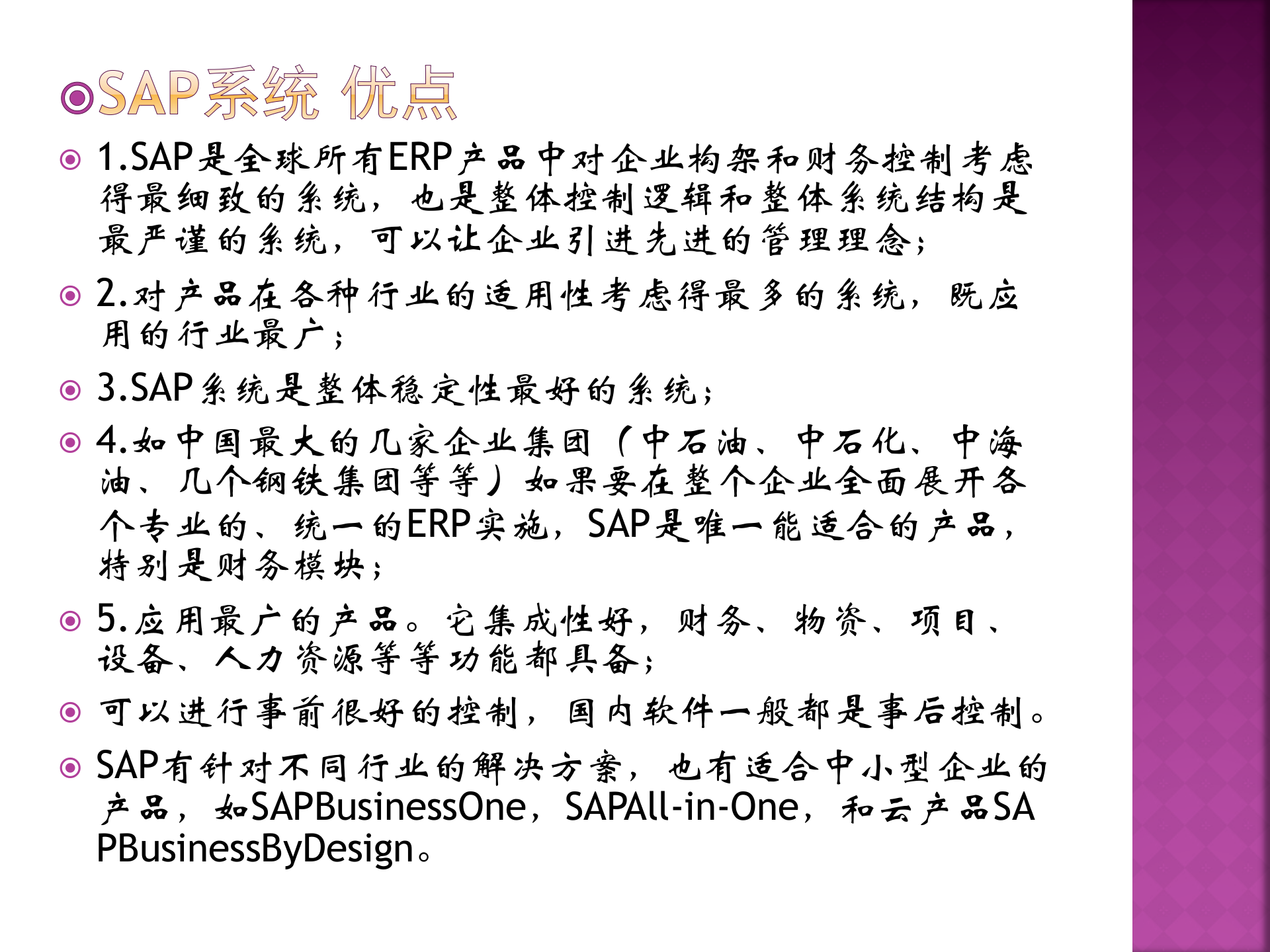 SAP系统 优点

1.SAP是全球所有ERP产品中对企业构架和财务控制考虑得最细致的系统，也是整体控制逻辑和整体系统结构是最严谨的系统，可以让企业引进先进的管理理念；

2.对产品在各种行业的适用性考虑得最多的系统，既应用的行业最广；

3.SAP系统是整体稳定性最好的系统；

4.如中国最大的几家企业集团（中石油、中石化、中海油、几个钢铁集团等等）如果要在整个企业全面展开各个专业的、统一的ERP实施，SAP是唯一能适合的产品，特别是财务模块；

5.应用最广的产品。它集成性好，财务、物资、项目、设备、人力资源等等功能都具备；

可以进行事前很好的控制，国内软件一般都是事后控制。

SAP有针对不同行业的解决方案，也有适合中小型企业的产品，如SAPBusinessOne，SAPAll-in-One，和云产品SAPBusinessByDesign。